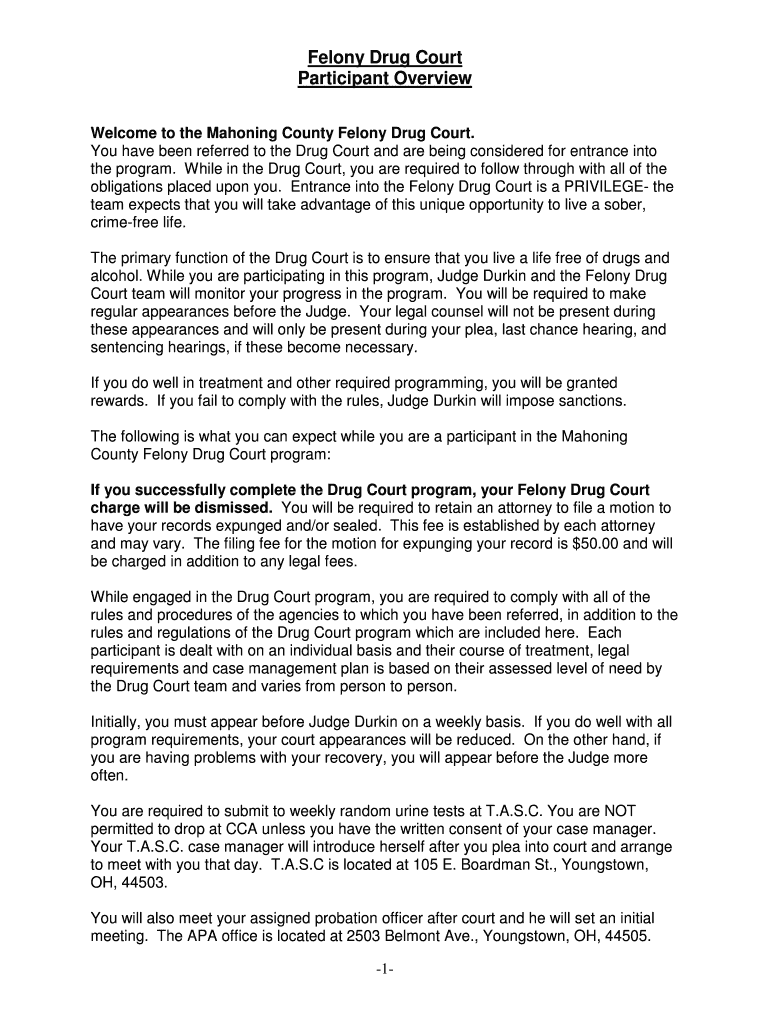 Felony Drug Court
Participant Overview

Welcome to the Mahoning County Felony Drug Court.
You have been referred to the Drug Court and are being considered for entrance into the program. While in the Drug Court, you are required to follow through with all of the obligations placed upon you. Entrance into the Felony Drug Court is a PRIVILEGE- the team expects that you will take advantage of this unique opportunity to live a sober, crime-free life.

The primary function of the Drug Court is to ensure that you live a life free of drugs and alcohol. While you are participating in this program, Judge Durkin and the Felony Drug Court team will monitor your progress in the program. You will be required to make regular appearances before the Judge. Your legal counsel will not be present during these appearances and will only be present during your plea, last chance hearing, and sentencing hearings, if these become necessary.

If you do well in treatment and other required programming, you will be granted rewards. If you fail to comply with the rules, Judge Durkin will impose sanctions.

The following is what you can expect while you are a participant in the Mahoning County Felony Drug Court program:

If you successfully complete the Drug Court program, your Felony Drug Court charge will be dismissed. You will be required to retain an attorney to file a motion to have your records expunged and/or sealed. This fee is established by each attorney and may vary. The filing fee for the motion for expunging your record is $50.00 and will be charged in addition to any legal fees.

While engaged in the Drug Court program, you are required to comply with all of the rules and procedures of the agencies to which you have been referred, in addition to the rules and regulations of the Drug Court program which are included here. Each participant is dealt with on an individual basis and their course of treatment, legal requirements and case management plan is based on their assessed level of need by the Drug Court team and varies from person to person.

Initially, you must appear before Judge Durkin on a weekly basis. If you do well with all program requirements, your court appearances will be reduced. On the other hand, if you are having problems with your recovery, you will appear before the Judge more often.

You are required to submit to weekly random urine tests at T.A.S.C. You are NOT permitted to drop at CCA unless you have the written consent of your case manager. Your T.A.S.C. case manager will introduce herself after you plea into court and arrange to meet with you that day. T.A.S.C is located at 105 E. Boardman St., Youngstown, OH, 44503.

You will also meet your assigned probation officer after court and he will set an initial meeting. The APA office is located at 2503 Belmont Ave., Youngstown, OH, 44505.

-1-